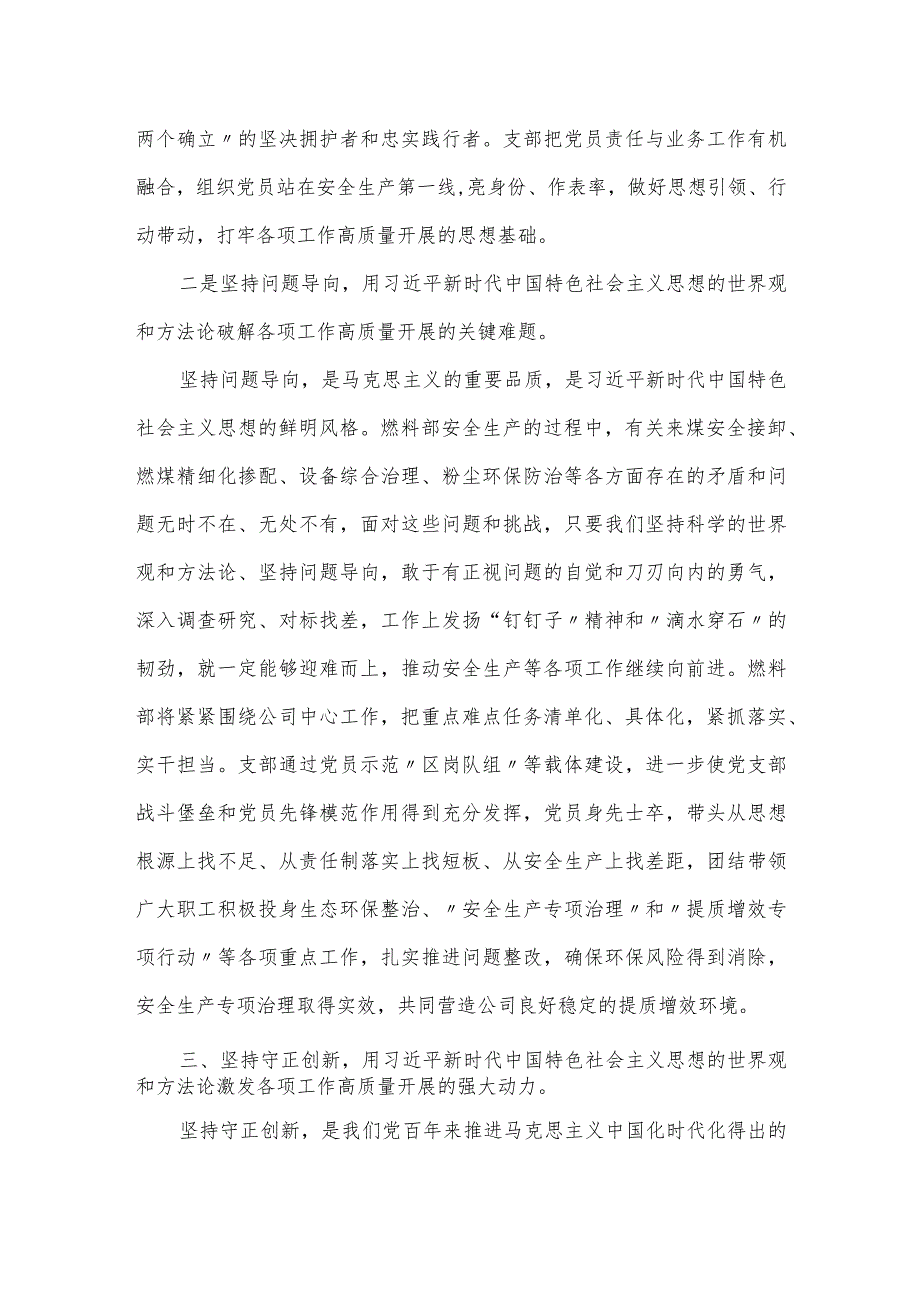 两个确立〃的坚决拥护者和忠实践行者。支部把党员责任与业务工作有机融合，组织党员站在安全生产第一线,亮身份、作表率，做好思想引领、行动带动，打牢各项工作高质量开展的思想基础。

二是坚持问题导向，用习近平新时代中国特色社会主义思想的世界观和方法论破解各项工作高质量开展的关键难题。

坚持问题导向，是马克思主义的重要品质，是习近平新时代中国特色社会主义思想的鲜明风格。燃料部安全生产的过程中，有关来煤安全接卸、燃煤精细化掺配、设备综合治理、粉尘环保防治等各方面存在的矛盾和问题无时不在、无处不有，面对这些问题和挑战，只要我们坚持科学的世界观和方法论、坚持问题导向，敢于有正视问题的自觉和刀刃向内的勇气，深入调查研究、对标找差，工作上发扬“钉钉子〃精神和〃滴水穿石〃的韧劲，就一定能够迎难而上，推动安全生产等各项工作继续向前进。燃料部将紧紧围绕公司中心工作，把重点难点任务清单化、具体化，紧抓落实、实干担当。支部通过党员示范〃区岗队组〃等载体建设，进一步使党支部战斗堡垒和党员先锋模范作用得到充分发挥，党员身先士卒，带头从思想根源上找不足、从责任制落实上找短板、从安全生产上找差距，团结带领广大职工积极投身生态环保整治、〃安全生产专项治理〃和〃提质增效专项行动〃等各项重点工作，扎实推进问题整改，确保环保风险得到消除，安全生产专项治理取得实效，共同营造公司良好稳定的提质增效环境。

三、坚持守正创新，用习近平新时代中国特色社会主义思想的世界观和方法论激发各项工作高质量开展的强大动力。

坚持守正创新，是我们党百年来推进马克思主义中国化时代化得出的